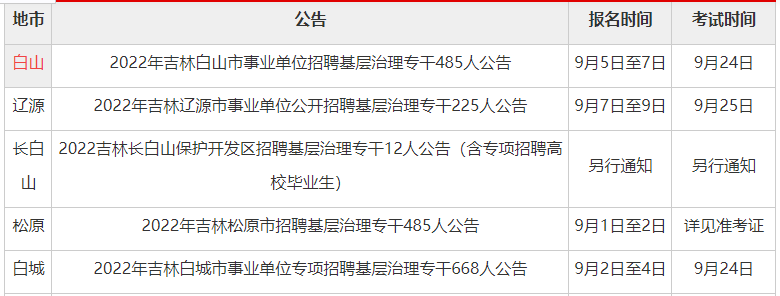 | 地市 | 公告 | 报名时间 | 考试时间 |
|---|---|---|---|
| 白山 | 2022年吉林白山市事业单位招聘基层治理专干485人公告 | 9月5日至7日 | 9月24日 |
| 辽源 | 2022年吉林辽源市事业单位公开招聘基层治理专干225人公告 | 9月7日至9日 | 9月25日 |
| 长白山 | 2022吉林长白山保护开发区招聘基层治理专干12人公告（含专项招聘高校毕业生） | 另行通知 | 另行通知 |
| 松原 | 2022年吉林松原市招聘基层治理专干485人公告 | 9月1日至2日 | 详见准考证 |
| 白城 | 2022年吉林白城市事业单位专项招聘基层治理专干668人公告 | 9月2日至4日 | 9月24日 |